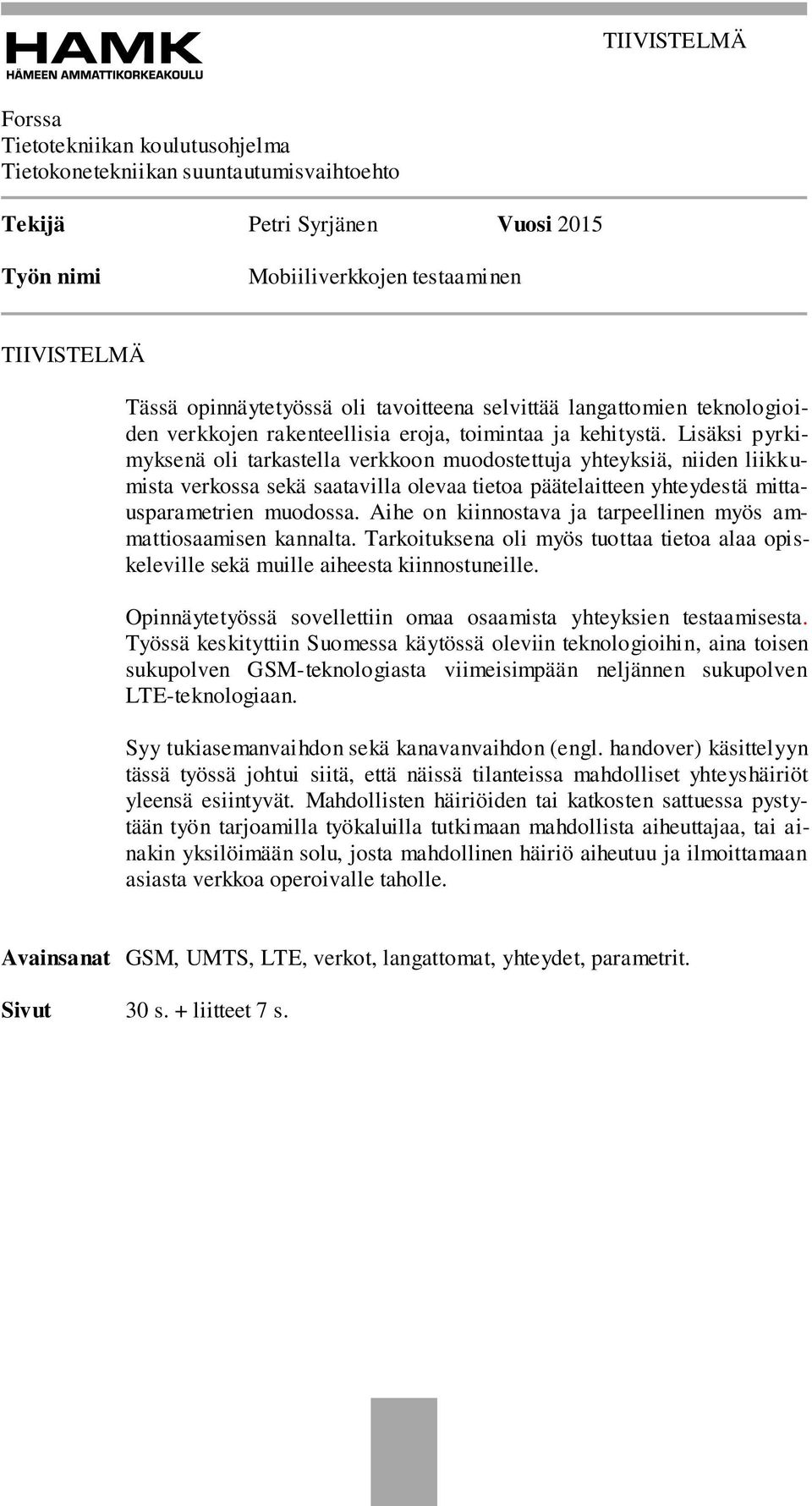 HAMK
HÄMEEN AMMATTIKORKEAKOULU

TIIVISTELMÄ

Forssa
Tietotekniikan koulutusohjelma
Tietokonetekniikan suuntautumisvaihtoehto

Tekijä Petri Syrjänen Vuosi 2015

Työn nimi Mobiiliverkkojen testaaminen

TIIVISTELMÄ

Tässä opinnäytetyössä oli tavoitteena selvittää langattomien teknologioiden verkkojen rakenteellisia eroja, toimintaa ja kehitystä. Lisäksi pyrkimyksenä oli tarkastella verkkoon muodostettuja yhteyksiä, niiden liikkumista verkossa sekä saatavilla olevaa tietoa päätelaitteen yhteydestä mittausparametrien muodossa. Aihe on kiinnostava ja tarpeellinen myös ammattiosaamisen kannalta. Tarkoituksena oli myös tuottaa tietoa alaa opiskeleville sekä muille aiheesta kiinnostuneille.

Opinnäytetyössä sovellettiin omaa osaamista yhteyksien testaamisesta. Työssä keskityttiin Suomessa käytössä oleviin teknologioihin, aina toisen sukupolven GSM-teknologiasta viimeisimpään neljännen sukupolven LTE-teknologiaan.

Syy tukiasemanvaihdon sekä kanavanvaihdon (engl. handover) käsittelyyn tässä työssä johtui siitä, että näissä tilanteissa mahdolliset yhteyshäiriöt yleensä esiintyvät. Mahdollisten häiriöiden tai katkosten sattuessa pystytään työn tarjoamilla työkaluilla tutkimaan mahdollista aiheuttajaa, tai ainakin yksilöimään solu, josta mahdollinen häiriö aiheutuu ja ilmoittamaan asiasta verkkoa operoivalle taholle.

Avainsanat GSM, UMTS, LTE, verkot, langattomat, yhteydet, parametrit.

Sivut 30 s. + liitteet 7 s.